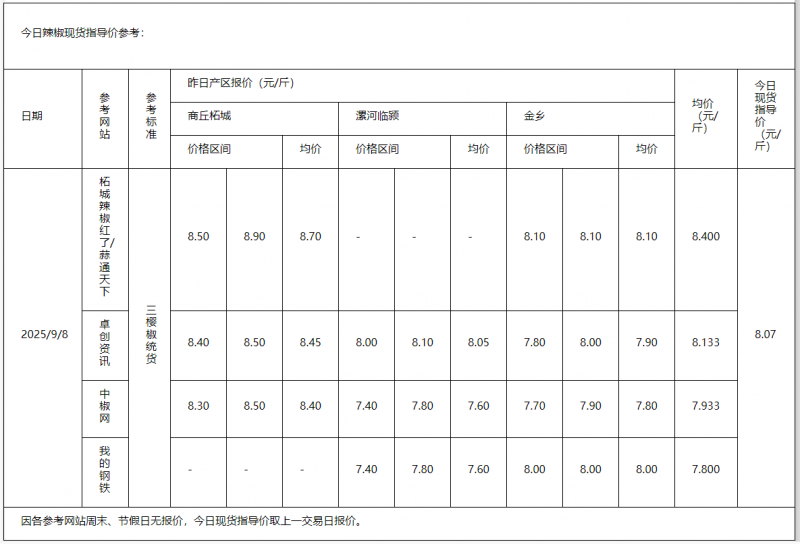 今日辣椒现货指导价参考：

| 日期 | 参考网站 | 参考标准 | 昨日产区报价（元/斤） | | | | | | | | | 均价（元/斤） | 今日现货指导价（元/斤） |
|---|---|---|---|---|---|---|---|---|---|---|---|---|---|
| | | | 商丘柘城 | | | 漯河临颍 | | | 金乡 | | | | |
| | | | 价格区间 | | 均价 | 价格区间 | | 均价 | 价格区间 | | 均价 | | |
| 2025/9/8 | 柘城辣椒红了/蒜通天下 | 三樱椒统货 | 8.50 | 8.90 | 8.70 | - | - | - | 8.10 | 8.10 | 8.10 | 8.400 | 8.07 |
| | 卓创资讯 | | 8.40 | 8.50 | 8.45 | 8.00 | 8.10 | 8.05 | 7.80 | 8.00 | 7.90 | 8.133 | |
| | 中椒网 | | 8.30 | 8.50 | 8.40 | 7.40 | 7.80 | 7.60 | 7.70 | 7.90 | 7.80 | 7.933 | |
| | 我的钢铁 | | - | - | - | 7.40 | 7.80 | 7.60 | 8.00 | 8.00 | 8.00 | 7.800 | |

因各参考网站周末、节假日无报价，今日现货指导价取上一交易日报价。